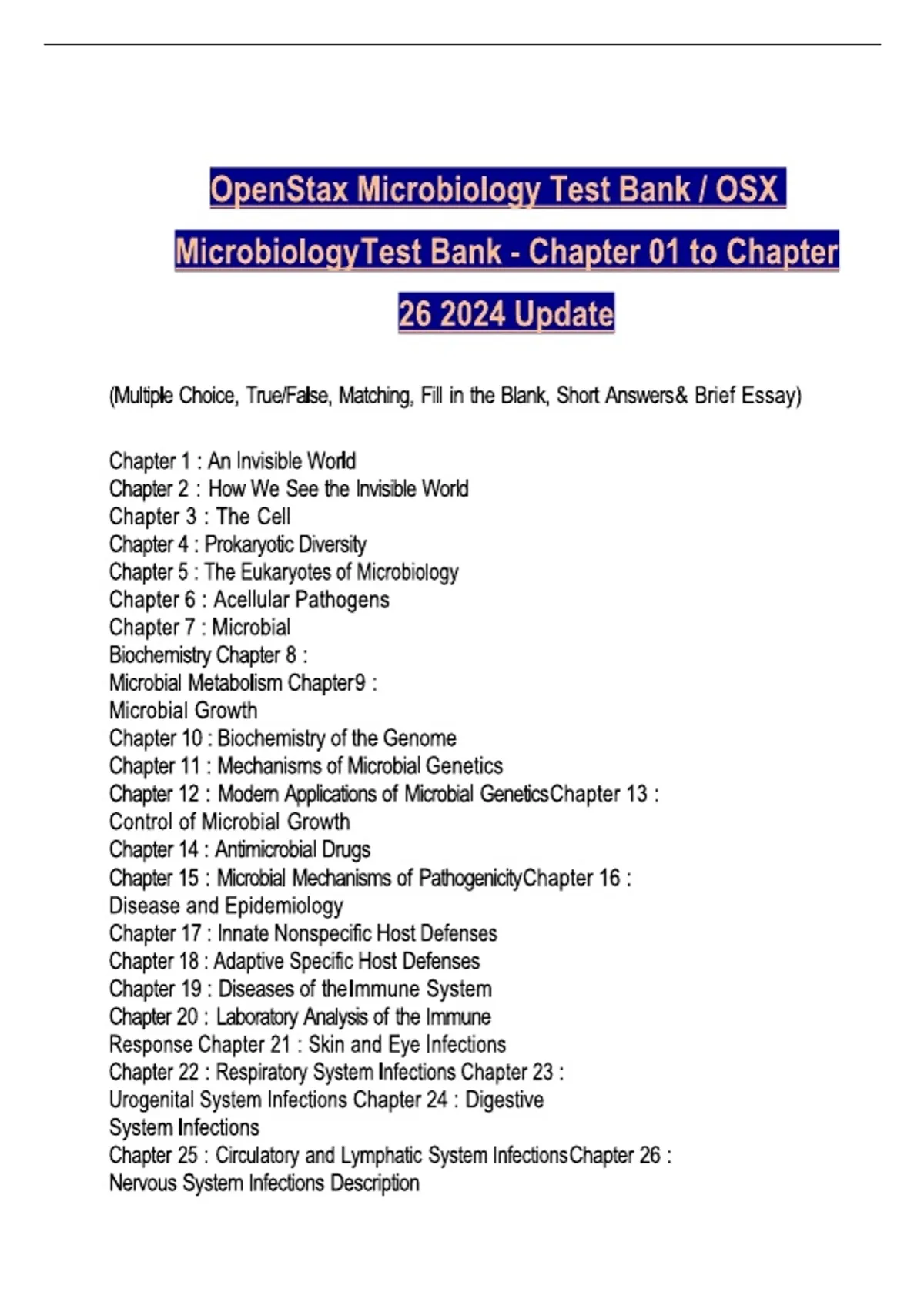 OpenStax Microbiology Test Bank / OSX MicrobiologyTest Bank - Chapter 01 to Chapter 26 2024 Update

(Multiple Choice, True/False, Matching, Fill in the Blank, Short Answers& Brief Essay)

Chapter 1 : An Invisible World
Chapter 2 : How We See the Invisible World
Chapter 3 : The Cell
Chapter 4 : Prokaryotic Diversity
Chapter 5 : The Eukaryotes of Microbiology
Chapter 6 : Acellular Pathogens
Chapter 7 : Microbial Biochemistry Chapter 8 : Microbial Metabolism Chapter9 : Microbial Growth
Chapter 10 : Biochemistry of the Genome
Chapter 11 : Mechanisms of Microbial Genetics
Chapter 12 : Modern Applications of Microbial GeneticsChapter 13 : Control of Microbial Growth
Chapter 14 : Antimicrobial Drugs
Chapter 15 : Microbial Mechanisms of PathogenicityChapter 16 : Disease and Epidemiology
Chapter 17 : Innate Nonspecific Host Defenses
Chapter 18 : Adaptive Specific Host Defenses
Chapter 19 : Diseases of theImmune System
Chapter 20 : Laboratory Analysis of the Immune Response Chapter 21 : Skin and Eye Infections
Chapter 22 : Respiratory System Infections Chapter 23 : Urogenital System Infections Chapter 24 : Digestive System Infections
Chapter 25 : Circulatory and Lymphatic System InfectionsChapter 26 : Nervous System Infections Description